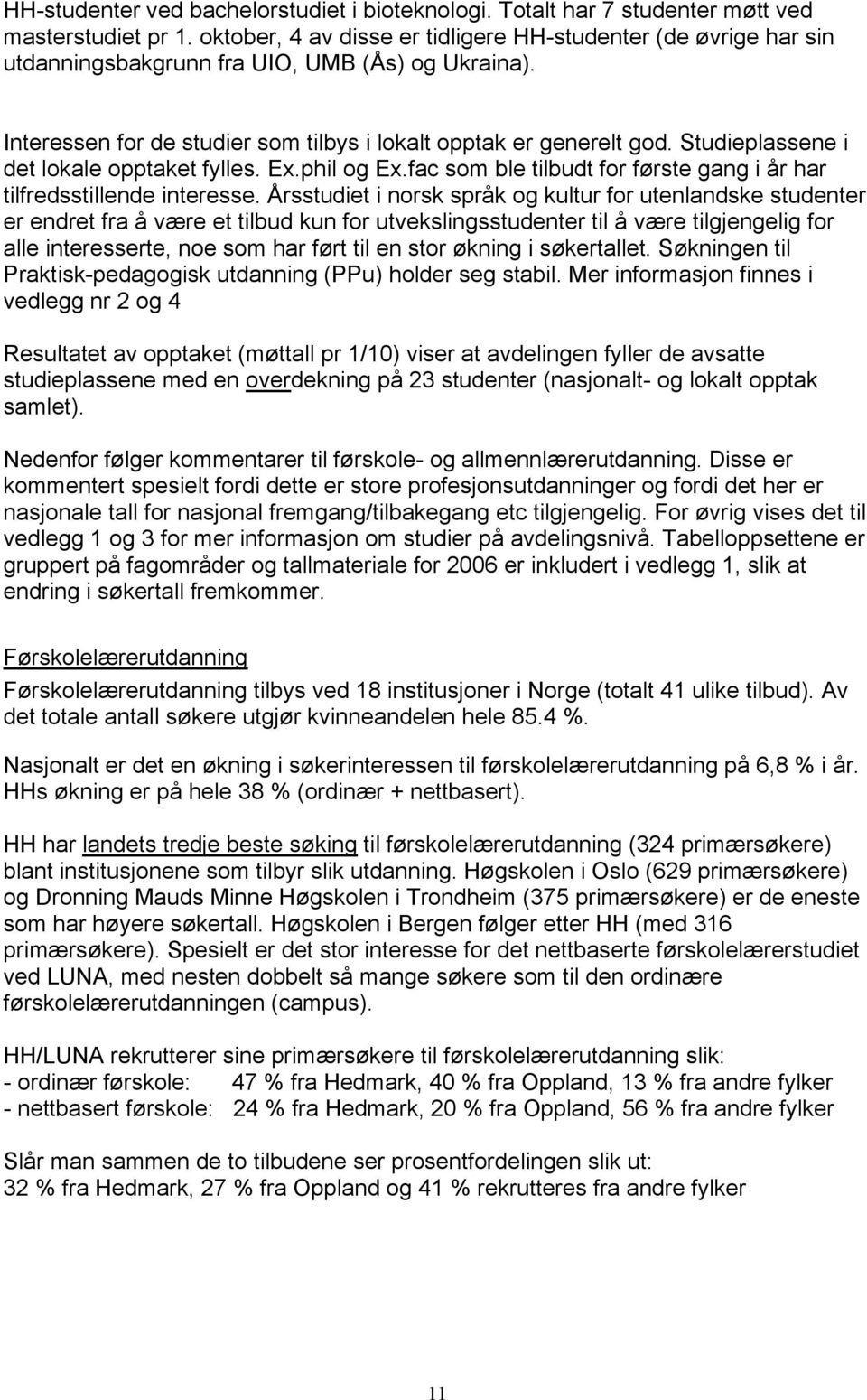 HH-studenter ved bachelorstudiet i bioteknologi. Totalt har 7 studenter møtt ved masterstudiet pr 1. oktober, 4 av disse er tidligere HH-studenter (de øvrige har sin utdanningsbakgrunn fra UIO, UMB (Ås) og Ukraina).

Interessen for de studier som tilbys i lokalt opptak er generelt god. Studieplassene i det lokale opptaket fylles. Ex.phil og Ex.fac som ble tilbudt for første gang i år har tilfredsstillende interesse. Årsstudiet i norsk språk og kultur for utenlandske studenter er endret fra å være et tilbud kun for utvekslingsstudenter til å være tilgjengelig for alle interesserte, noe som har ført til en stor økning i søkertallet. Søkningen til Praktisk-pedagogisk utdanning (PPu) holder seg stabil. Mer informasjon finnes i vedlegg nr 2 og 4

Resultatet av opptaket (møttall pr 1/10) viser at avdelingen fyller de avsatte studieplassene med en overdekning på 23 studenter (nasjonalt- og lokalt opptak samlet).

Nedenfor følger kommentarer til førskole- og allmennlærerutdanning. Disse er kommentert spesielt fordi dette er store profesjonsutdanninger og fordi det her er nasjonale tall for nasjonal fremgang/tilbakegang etc tilgjengelig. For øvrig vises det til vedlegg 1 og 3 for mer informasjon om studier på avdelingsnivå. Tabelloppsettene er gruppert på fagområder og tallmateriale for 2006 er inkludert i vedlegg 1, slik at endring i søkertall fremkommer.

Førskolelærerutdanning

Førskolelærerutdanning tilbys ved 18 institusjoner i Norge (totalt 41 ulike tilbud). Av det totale antall søkere utgjør kvinneandelen hele 85.4 %.

Nasjonalt er det en økning i søkerinteressen til førskolelærerutdanning på 6,8 % i år. HHs økning er på hele 38 % (ordinær + nettbasert).

HH har landets tredje beste søking til førskolelærerutdanning (324 primærsøkere) blant institusjonene som tilbyr slik utdanning. Høgskolen i Oslo (629 primærsøkere) og Dronning Mauds Minne Høgskolen i Trondheim (375 primærsøkere) er de eneste som har høyere søkertall. Høgskolen i Bergen følger etter HH (med 316 primærsøkere). Spesielt er det stor interesse for det nettbaserte førskolelærerstudiet ved LUNA, med nesten dobbelt så mange søkere som til den ordinære førskolelærerutdanningen (campus).

HH/LUNA rekrutterer sine primærsøkere til førskolelærerutdanning slik:
- ordinær førskole: 47 % fra Hedmark, 40 % fra Oppland, 13 % fra andre fylker
- nettbasert førskole: 24 % fra Hedmark, 20 % fra Oppland, 56 % fra andre fylker

Slår man sammen de to tilbudene ser prosentfordelingen slik ut:
32 % fra Hedmark, 27 % fra Oppland og 41 % rekrutteres fra andre fylker

11